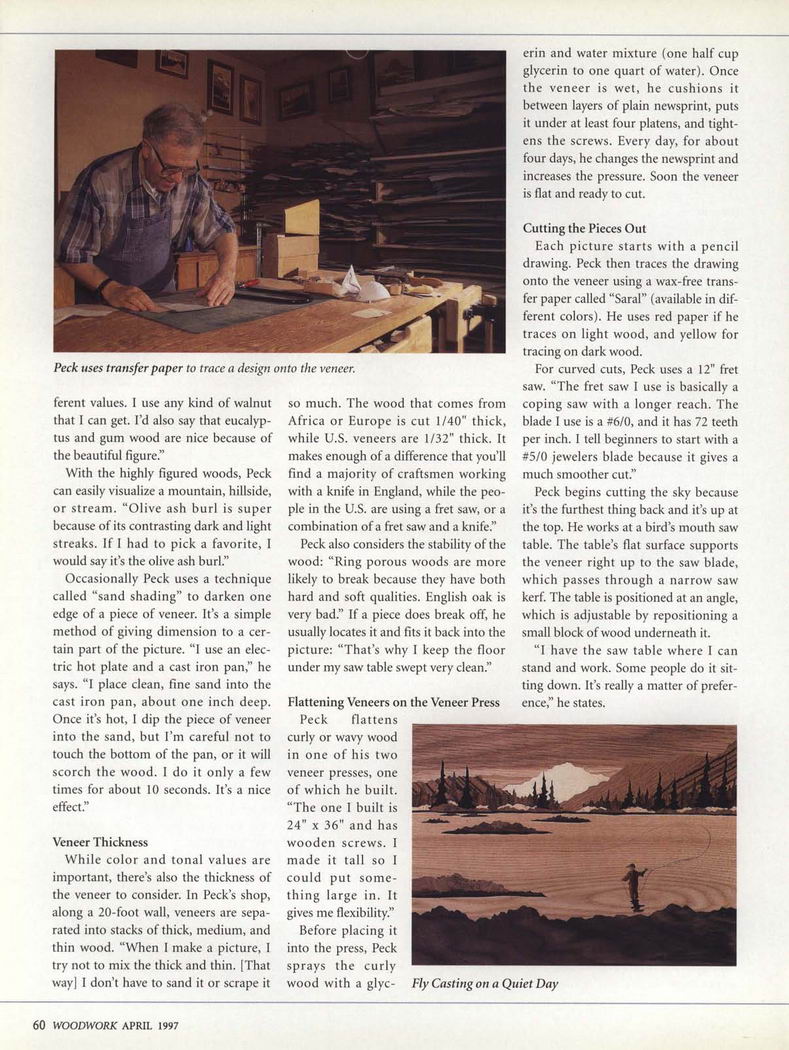 Peck uses transfer paper to trace a design onto the veneer.

ferent values. I use any kind of walnut that I can get. I'd also say that eucalyptus and gum wood are nice because of the beautiful figure."

With the highly figured woods, Peck can easily visualize a mountain, hillside, or stream. "Olive ash burl is super because of its contrasting dark and light streaks. If I had to pick a favorite, I would say it's the olive ash burl."

Occasionally Peck uses a technique called "sand shading" to darken one edge of a piece of veneer. It's a simple method of giving dimension to a certain part of the picture. "I use an electric hot plate and a cast iron pan," he says. "I place clean, fine sand into the cast iron pan, about one inch deep. Once it's hot, I dip the piece of veneer into the sand, but I'm careful not to touch the bottom of the pan, or it will scorch the wood. I do it only a few times for about 10 seconds. It's a nice effect."

Veneer Thickness

While color and tonal values are important, there's also the thickness of the veneer to consider. In Peck's shop, along a 20-foot wall, veneers are separated into stacks of thick, medium, and thin wood. "When I make a picture, I try not to mix the thick and thin. [That way] I don't have to sand it or scrape it so much. The wood that comes from Africa or Europe is cut 1/40" thick, while U.S. veneers are 1/32" thick. It makes enough of a difference that you'll find a majority of craftsmen working with a knife in England, while the people in the U.S. are using a fret saw, or a combination of a fret saw and a knife."

Peck also considers the stability of the wood: "Ring porous woods are more likely to break because they have both hard and soft qualities. English oak is very bad." If a piece does break off, he usually locates it and fits it back into the picture: "That's why I keep the floor under my saw table swept very clean."

Flattening Veneers on the Veneer Press

Peck flattens curly or wavy wood in one of his two veneer presses, one of which he built. "The one I built is 24" x 36" and has wooden screws. I made it tall so I could put something large in. It gives me flexibility."

Before placing it into the press, Peck sprays the curly wood with a glycerin and water mixture (one half cup glycerin to one quart of water). Once the veneer is wet, he cushions it between layers of plain newsprint, puts it under at least four platens, and tightens the screws. Every day, for about four days, he changes the newsprint and increases the pressure. Soon the veneer is flat and ready to cut.

Cutting the Pieces Out

Each picture starts with a pencil drawing. Peck then traces the drawing onto the veneer using a wax-free transfer paper called "Saral" (available in different colors). He uses red paper if he traces on light wood, and yellow for tracing on dark wood.

For curved cuts, Peck uses a 12" fret saw. "The fret saw I use is basically a coping saw with a longer reach. The blade I use is a #6/0, and it has 72 teeth per inch. I tell beginners to start with a #5/0 jewelers blade because it gives a much smoother cut."

Peck begins cutting the sky because it's the furthest thing back and it's up at the top. He works at a bird's mouth saw table. The table's flat surface supports the veneer right up to the saw blade, which passes through a narrow saw kerf. The table is positioned at an angle, which is adjustable by repositioning a small block of wood underneath it.

"I have the saw table where I can stand and work. Some people do it sitting down. It's really a matter of preference," he states.

Fly Casting on a Quiet Day

60 WOODWORK APRIL 1997